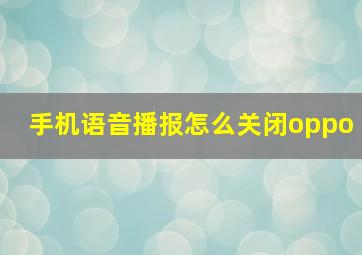 手机语音播报怎么关闭oppo